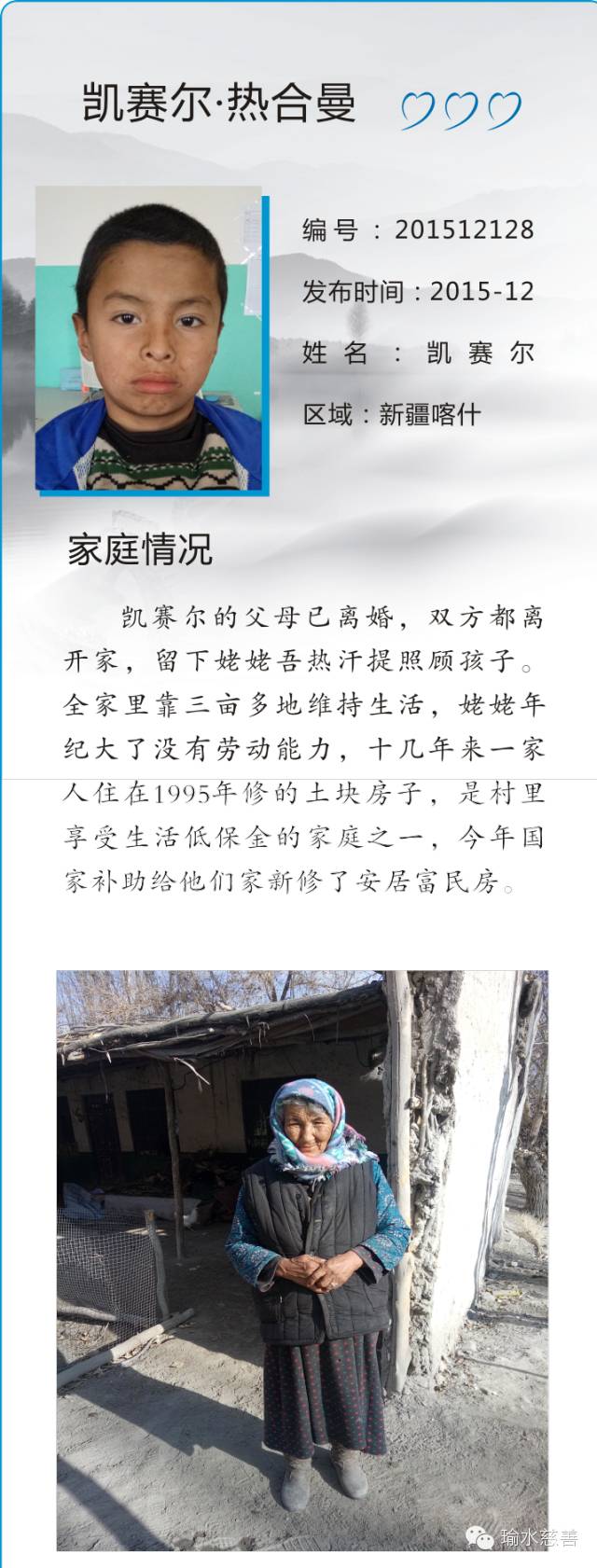 凯赛尔·热合曼

编号：201512128

发布时间：2015-12

姓名：凯赛尔

区域：新疆喀什

家庭情况

凯赛尔的父母已离婚，双方都离开家，留下姥姥吾热汗提照顾孩子。全家里靠三亩多地维持生活，姥姥年纪大了没有劳动能力，十几年来一家人住在1995年修的土块房子，是村里享受生活低保金的家庭之一，今年国家补助给他们家新修了安居富民房。

瑜水慈善